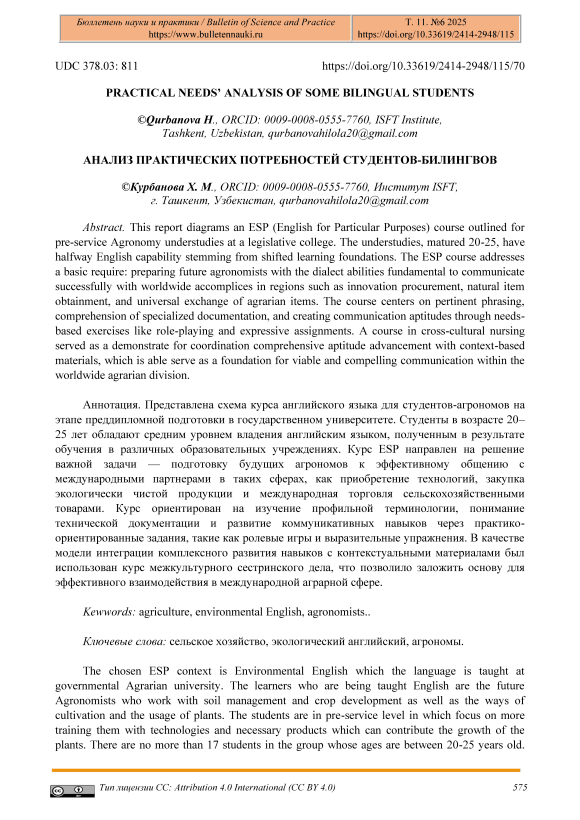 Бюллетень науки и практики / Bulletin of Science and Practice
https://www.bulletennauki.ru

Т. 11. №6 2025
https://doi.org/10.33619/2414-2948/115

UDC 378.03: 811

https://doi.org/10.33619/2414-2948/115/70

PRACTICAL NEEDS' ANALYSIS OF SOME BILINGUAL STUDENTS

©Qurbanova H., ORCID: 0009-0008-0555-7760, ISFT Institute, Tashkent, Uzbekistan, qurbanovahilola20@gmail.com

АНАЛИЗ ПРАКТИЧЕСКИХ ПОТРЕБНОСТЕЙ СТУДЕНТОВ-БИЛИНГВОВ

©Курбанова Х. М., ORCID: 0009-0008-0555-7760, Институт ISFT, г. Ташкент, Узбекистан, qurbanovahilola20@gmail.com

Abstract. This report diagrams an ESP (English for Particular Purposes) course outlined for pre-service Agronomy understudies at a legislative college. The understudies, matured 20-25, have halfway English capability stemming from shifted learning foundations. The ESP course addresses a basic require: preparing future agronomists with the dialect abilities fundamental to communicate successfully with worldwide accomplices in regions such as innovation procurement, natural item obtainment, and universal exchange of agrarian items. The course centers on pertinent phrasing, comprehension of specialized documentation, and creating communication aptitudes through needs-based exercises like role-playing and expressive assignments. A course in cross-cultural nursing served as a demonstrate for coordination comprehensive aptitude advancement with context-based materials, which is able serve as a foundation for viable and compelling communication within the worldwide agrarian division.

Аннотация. Представлена схема курса английского языка для студентов-агрономов на этапе преддипломной подготовки в государственном университете. Студенты в возрасте 20–25 лет обладают средним уровнем владения английским языком, полученным в результате обучения в различных образовательных учреждениях. Курс ESP направлен на решение важной задачи — подготовку будущих агрономов к эффективному общению с международными партнерами в таких сферах, как приобретение технологий, закупка экологически чистой продукции и международная торговля сельскохозяйственными товарами. Курс ориентирован на изучение профильной терминологии, понимание технической документации и развитие коммуникативных навыков через практико-ориентированные задания, такие как ролевые игры и выразительные упражнения. В качестве модели интеграции комплексного развития навыков с контекстуальными материалами был использован курс межкультурного сестринского дела, что позволило заложить основу для эффективного взаимодействия в международной аграрной сфере.

Kewwords: agriculture, environmental English, agronomists..

Ключевые слова: сельское хозяйство, экологический английский, агрономы.

The chosen ESP context is Environmental English which the language is taught at governmental Agrarian university. The learners who are being taught English are the future Agronomists who work with soil management and crop development as well as the ways of cultivation and the usage of plants. The students are in pre-service level in which focus on more training them with technologies and necessary products which can contribute the growth of the plants. There are no more than 17 students in the group whose ages are between 20-25 years old.

Тип лицензии CC: Attribution 4.0 International (CC BY 4.0)

575